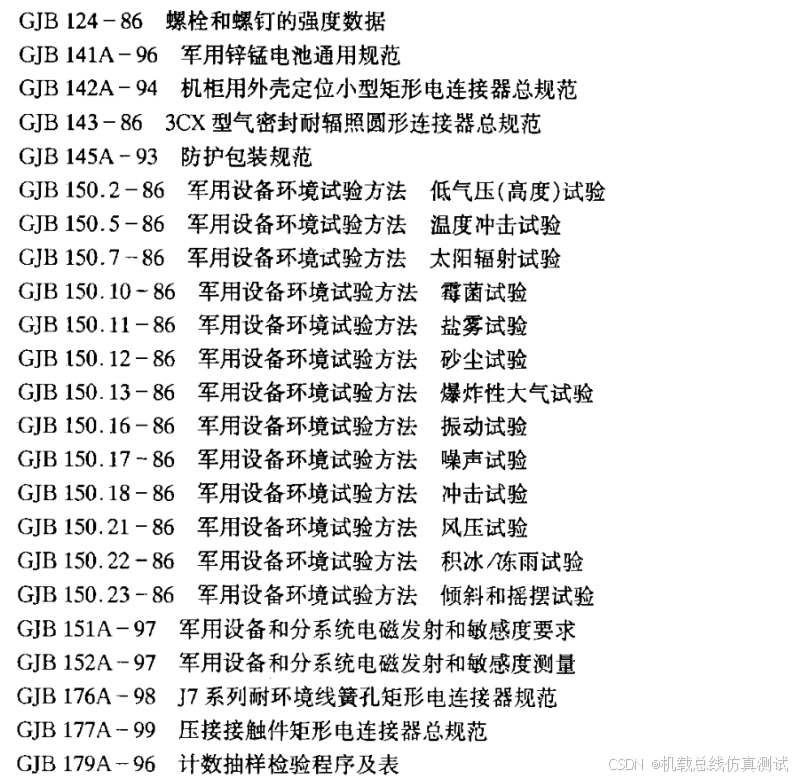 GJB 124－86 螺栓和螺钉的强度数据
GJB 141A－96 军用锌锰电池通用规范
GJB 142A－94 机柜用外壳定位小型矩形电连接器总规范
GJB 143－86 3CX型气密封耐辐照圆形连接器总规范
GJB 145A－93 防护包装规范
GJB 150.2－86 军用设备环境试验方法 低气压(高度)试验
GJB 150.5－86 军用设备环境试验方法 温度冲击试验
GJB 150.7－86 军用设备环境试验方法 太阳辐射试验
GJB 150.10－86 军用设备环境试验方法 霉菌试验
GJB 150.11－86 军用设备环境试验方法 盐雾试验
GJB 150.12－86 军用设备环境试验方法 砂尘试验
GJB 150.13－86 军用设备环境试验方法 爆炸性大气试验
GJB 150.16－86 军用设备环境试验方法 振动试验
GJB 150.17－86 军用设备环境试验方法 噪声试验
GJB 150.18－86 军用设备环境试验方法 冲击试验
GJB 150.21－86 军用设备环境试验方法 风压试验
GJB 150.22－86 军用设备环境试验方法 积冰/冻雨试验
GJB 150.23－86 军用设备环境试验方法 倾斜和摇摆试验
GJB 151A－97 军用设备和分系统电磁发射和敏感度要求
GJB 152A－97 军用设备和分系统电磁发射和敏感度测量
GJB 176A－98 J7系列耐环境线簧孔矩形电连接器规范
GJB 177A－99 压接接触件矩形电连接器总规范
GJB 179A－96 计数抽样检验程序及表

CSDN @机载总线仿真测试